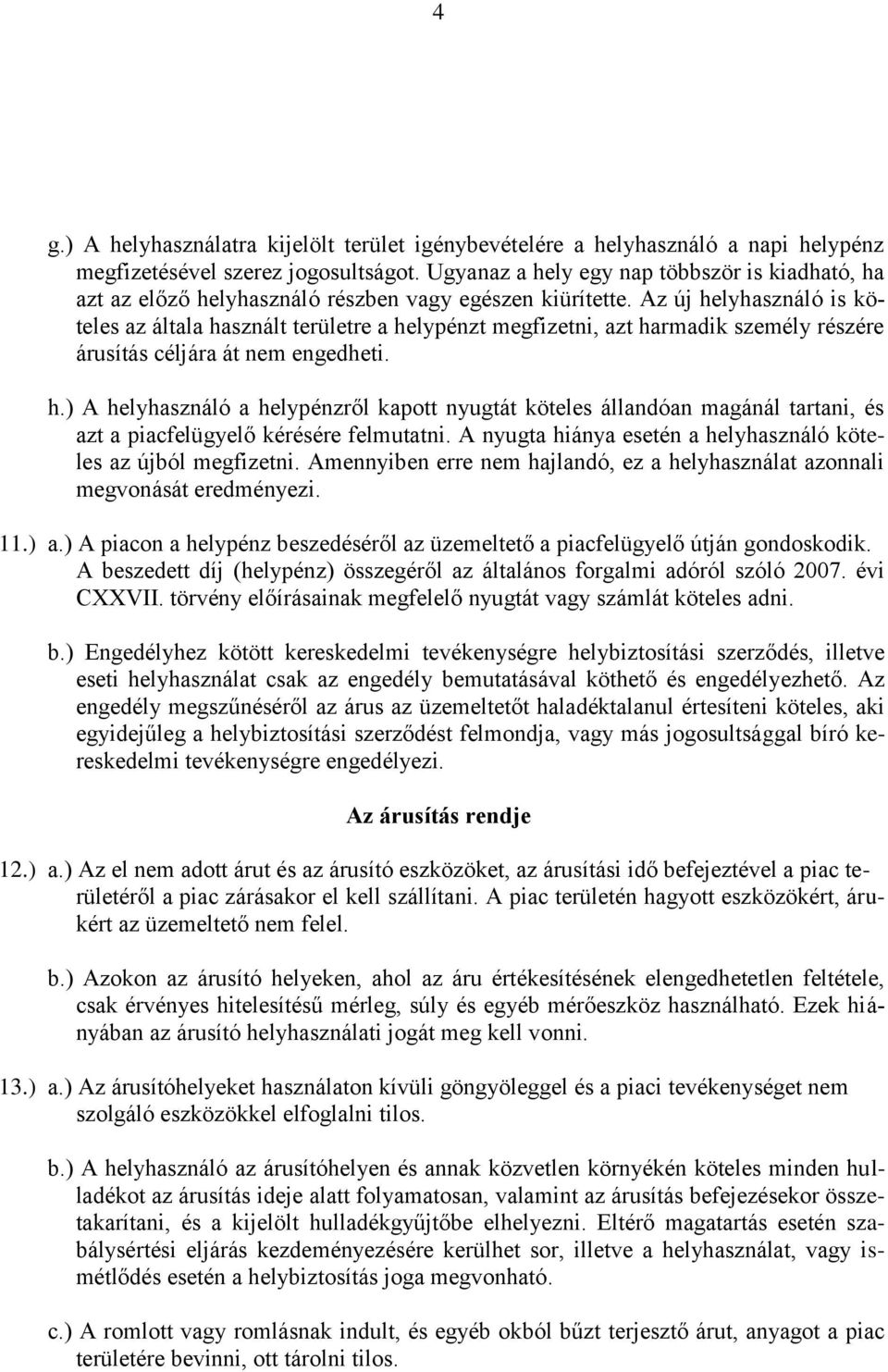 4

g.) A helyhasználatra kijelölt terület igénybevételére a helyhasználó a napi helypénz megfizetésével szerez jogosultságot. Ugyanaz a hely egy nap többször is kiadható, ha azt az előző helyhasználó részben vagy egészen kiürítette. Az új helyhasználó is köteles az általa használt területre a helypénzt megfizetni, azt harmadik személy részére árusítás céljára át nem engedheti.

h.) A helyhasználó a helypénzről kapott nyugtát köteles állandóan magánál tartani, és azt a piacfelügyelő kérésére felmutatni. A nyugta hiánya esetén a helyhasználó köteles az újból megfizetni. Amennyiben erre nem hajlandó, ez a helyhasználat azonnali megvonását eredményezi.

11.) a.) A piacon a helypénz beszedéséről az üzemeltető a piacfelügyelő útján gondoskodik. A beszedett díj (helypénz) összegéről az általános forgalmi adóról szóló 2007. évi CXXVII. törvény előírásainak megfelelő nyugtát vagy számlát köteles adni.

b.) Engedélyhez kötött kereskedelmi tevékenységre helybiztosítási szerződés, illetve eseti helyhasználat csak az engedély bemutatásával köthető és engedélyezhető. Az engedély megszűnéséről az árus az üzemeltetőt haladéktalanul értesíteni köteles, aki egyidejűleg a helybiztosítási szerződést felmondja, vagy más jogosultsággal bíró kereskedelmi tevékenységre engedélyezi.

Az árusítás rendje

12.) a.) Az el nem adott árut és az árusító eszközöket, az árusítási idő befejeztével a piac területéről a piac zárásakor el kell szállítani. A piac területén hagyott eszközökért, árukért az üzemeltető nem felel.

b.) Azokon az árusító helyeken, ahol az áru értékesítésének elengedhetetlen feltétele, csak érvényes hitelesítésű mérleg, súly és egyéb mérőeszköz használható. Ezek hiányában az árusító helyhasználati jogát meg kell vonni.

13.) a.) Az árusítóhelyeket használaton kívüli göngyöleggel és a piaci tevékenységet nem szolgáló eszközökkel elfoglalni tilos.

b.) A helyhasználó az árusítóhelyen és annak közvetlen környékén köteles minden hulladékot az árusítás ideje alatt folyamatosan, valamint az árusítás befejezésekor összetakarítani, és a kijelölt hulladékgyűjtőbe elhelyezni. Eltérő magatartás esetén szabálysértési eljárás kezdeményezésére kerülhet sor, illetve a helyhasználat, vagy ismétlődés esetén a helybiztosítás joga megvonható.

c.) A romlott vagy romlásnak indult, és egyéb okból bűzt terjesztő árut, anyagot a piac területére bevinni, ott tárolni tilos.